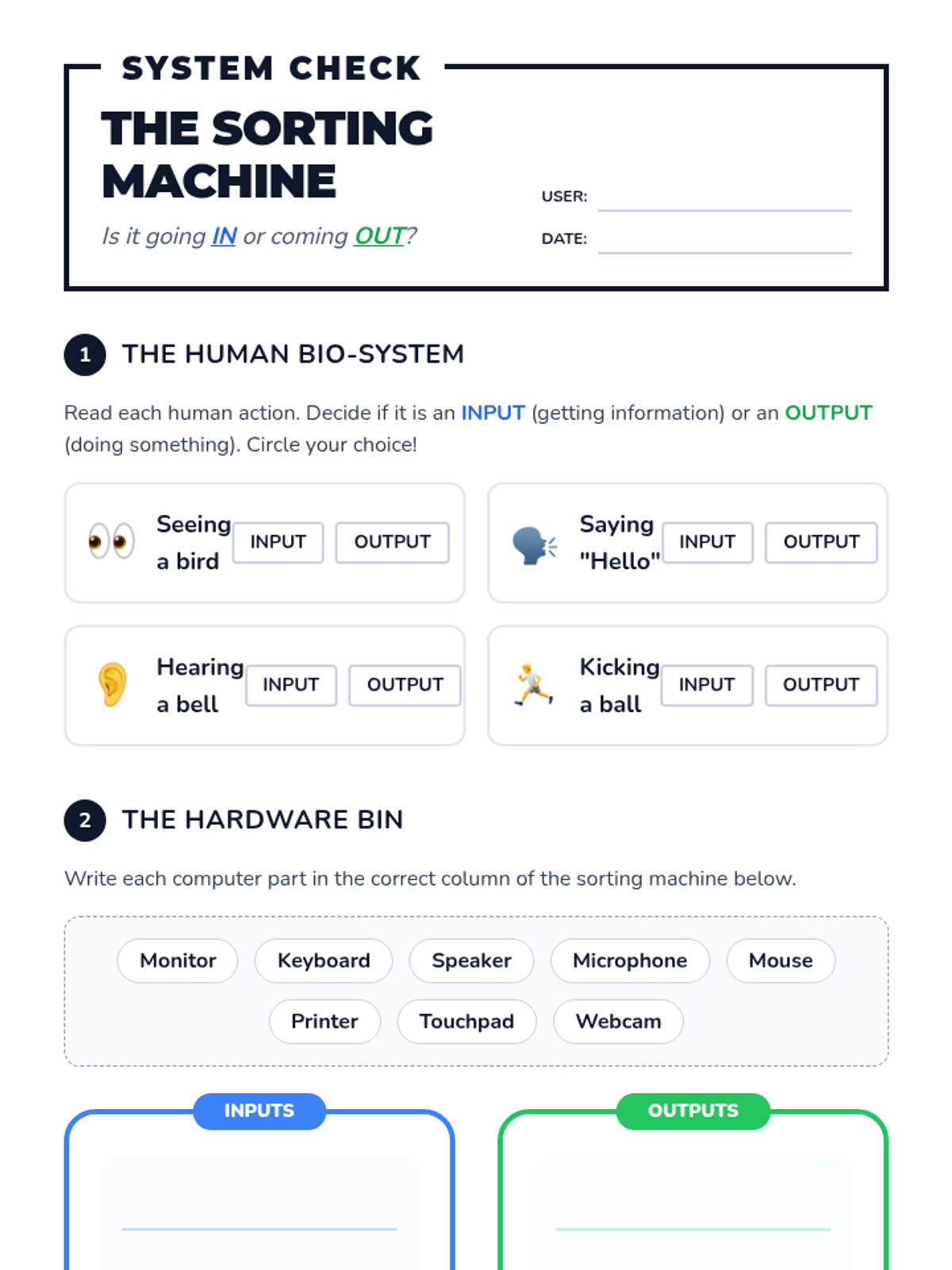 SYSTEM CHECK

THE SORTING MACHINE

Is it going IN or coming OUT?

USER: ____

DATE: ____

1 THE HUMAN BIO-SYSTEM

Read each human action. Decide if it is an INPUT (getting information) or an OUTPUT (doing something). Circle your choice!

Seeing a bird INPUT OUTPUT

Saying "Hello" INPUT OUTPUT

Hearing a bell INPUT OUTPUT

Kicking a ball INPUT OUTPUT

2 THE HARDWARE BIN

Write each computer part in the correct column of the sorting machine below.

Monitor Keyboard Speaker Microphone Mouse
Printer Touchpad Webcam

INPUTS

____

OUTPUTS

____